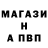 МАГАЗИ
Н
А ПВП